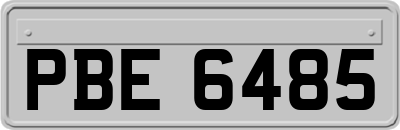 PBE 6485